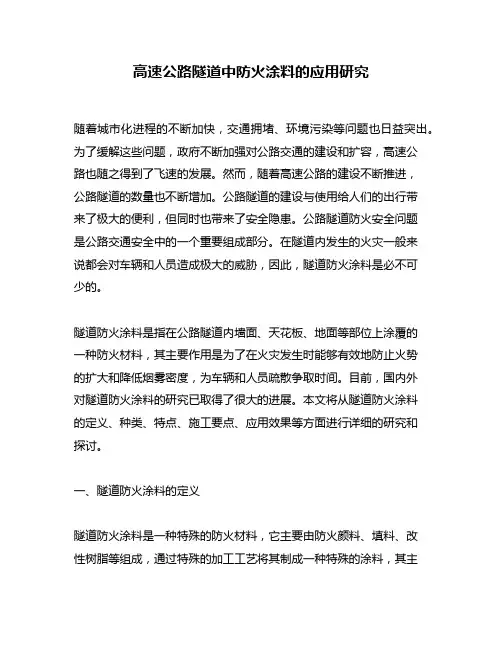 高速公路隧道中防火涂料的应用研究

随着城市化进程的不断加快，交通拥堵、环境污染等问题也日益突出。为了缓解这些问题，政府不断加强对公路交通的建设和扩容，高速公路也随之得到了飞速的发展。然而，随着高速公路的建设不断推进，公路隧道的数量也不断增加。公路隧道的建设与使用给人们的出行带来了极大的便利，但同时也带来了安全隐患。公路隧道防火安全问题是公路交通安全中的一个重要组成部分。在隧道内发生的火灾一般来说都会对车辆和人员造成极大的威胁，因此，隧道防火涂料是必不可少的。

隧道防火涂料是指在公路隧道内墙面、天花板、地面等部位上涂覆的一种防火材料，其主要作用是为了在火灾发生时能够有效地防止火势的扩大和降低烟雾密度，为车辆和人员疏散争取时间。目前，国内外对隧道防火涂料的研究已取得了很大的进展。本文将从隧道防火涂料的定义、种类、特点、施工要点、应用效果等方面进行详细的研究和探讨。

一、隧道防火涂料的定义

隧道防火涂料是一种特殊的防火材料，它主要由防火颜料、填料、改性树脂等组成，通过特殊的加工工艺将其制成一种特殊的涂料，其主